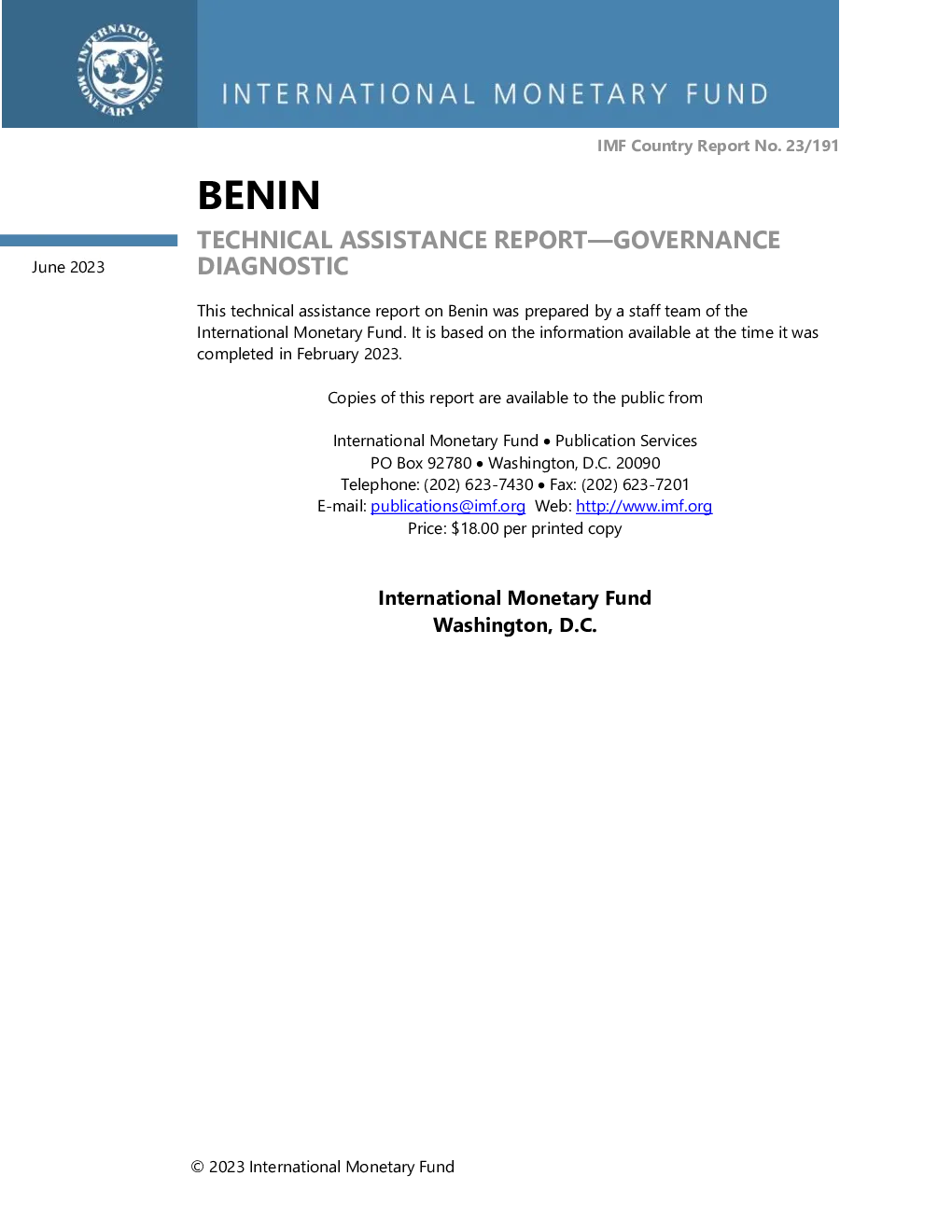 INTERNATIONAL MONETARY FUND

INTERNATIONAL MONETARY FUND

IMF Country Report No. 23/191

BENIN

June 2023

TECHNICAL ASSISTANCE REPORT—GOVERNANCE DIAGNOSTIC

This technical assistance report on Benin was prepared by a staff team of the International Monetary Fund. It is based on the information available at the time it was completed in February 2023.

Copies of this report are available to the public from

International Monetary Fund • Publication Services
PO Box 92780 • Washington, D.C. 20090
Telephone: (202) 623-7430 • Fax: (202) 623-7201
E-mail: publications@imf.org Web: http://www.imf.org
Price: $18.00 per printed copy

International Monetary Fund
Washington, D.C.

© 2023 International Monetary Fund